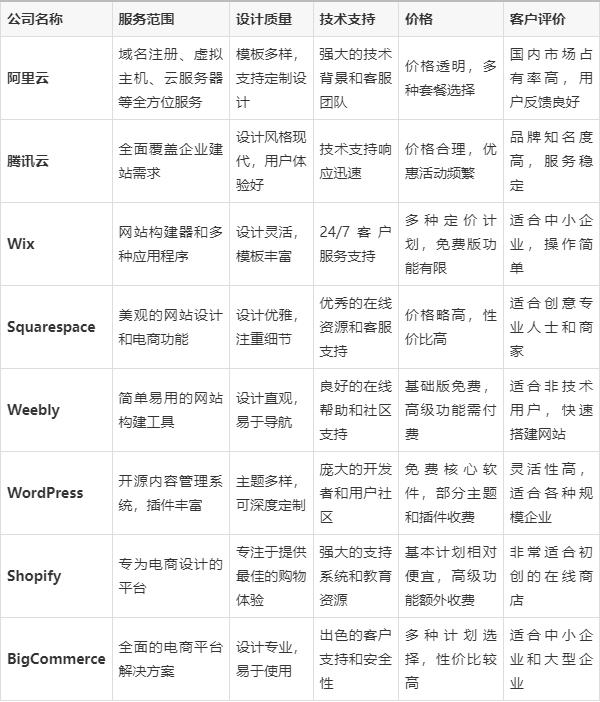 | 公司名称 | 服务范围 | 设计质量 | 技术支持 | 价格 | 客户评价 |
|---|---|---|---|---|---|
| 阿里云 | 域名注册、虚拟主机、云服务器等全方位服务 | 模板多样，支持定制设计 | 强大的技术背景和客服团队 | 价格透明，多种套餐选择 | 国内市场占有率高，用户反馈良好 |
| 腾讯云 | 全面覆盖企业建站需求 | 设计风格现代，用户体验好 | 技术支持响应迅速 | 价格合理，优惠活动频繁 | 品牌知名度高，服务稳定 |
| Wix | 网站构建器和多种应用程序 | 设计灵活，模板丰富 | 24/7 客户服务支持 | 多种定价计划，免费版功能有限 | 适合中小企业，操作简单 |
| Squarespace | 美观的网站设计和电商功能 | 设计优雅，注重细节 | 优秀的在线资源和客服支持 | 价格略高，性价比高 | 适合创意专业人士和商家 |
| Weebly | 简单易用的网站构建工具 | 设计直观，易于导航 | 良好的在线帮助和社区支持 | 基础版免费，高级功能需付费 | 适合非技术用户，快速搭建网站 |
| WordPress | 开源内容管理系统，插件丰富 | 主题多样，可深度定制 | 庞大的开发者和用户社区 | 免费核心软件，部分主题和插件收费 | 灵活性高，适合各种规模企业 |
| Shopify | 专为电商设计的平台 | 专注于提供最佳的购物体验 | 强大的支持系统和教育资源 | 基本计划相对便宜，高级功能额外收费 | 非常适合初创的在线商店 |
| BigCommerce | 全面的电商平台解决方案 | 设计专业，易于使用 | 出色的客户支持和安全性 | 多种计划选择，性价比较高 | 适合中小企业和大型企业 |